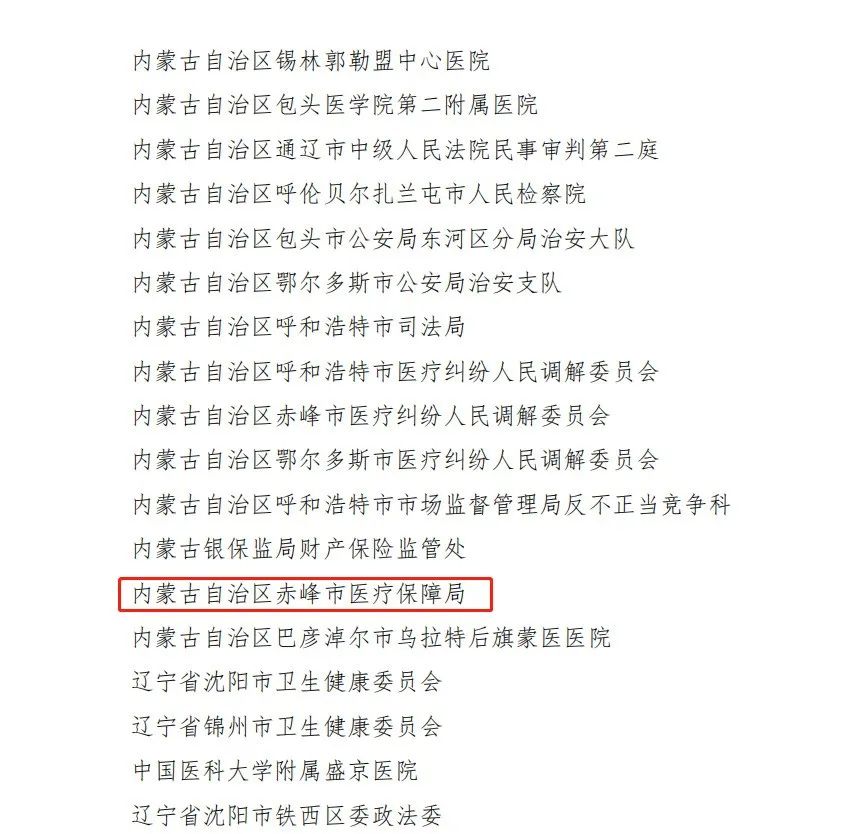 内蒙古自治区锡林郭勒盟中心医院

内蒙古自治区包头医学院第二附属医院

内蒙古自治区通辽市中级人民法院民事审判第二庭

内蒙古自治区呼伦贝尔扎兰屯市人民检察院

内蒙古自治区包头市公安局东河区分局治安大队

内蒙古自治区鄂尔多斯市公安局治安支队

内蒙古自治区呼和浩特市司法局

内蒙古自治区呼和浩特市医疗纠纷人民调解委员会

内蒙古自治区赤峰市医疗纠纷人民调解委员会

内蒙古自治区鄂尔多斯市医疗纠纷人民调解委员会

内蒙古自治区呼和浩特市市场监督管理局反不正当竞争科

内蒙古银保监局财产保险监管处

内蒙古自治区赤峰市医疗保障局

内蒙古自治区巴彦淖尔市乌拉特后旗蒙医医院

辽宁省沈阳市卫生健康委员会

辽宁省锦州市卫生健康委员会

中国医科大学附属盛京医院

辽宁省沈阳市铁西区委政法委